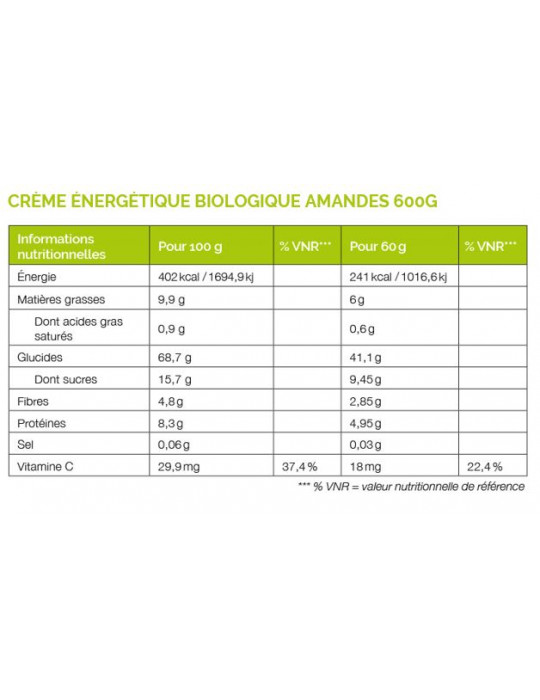 CRÈME ÉNERGÉTIQUE BIOLOGIQUE AMANDES 600G

| Informations nutritionnelles | Pour 100 g | % VNR*** | Pour 60 g | % VNR*** |
|---|---|---|---|---|
| Énergie | 402 kcal / 1694,9 kj | | 241 kcal / 1016,6 kj | |
| Matières grasses | 9,9 g | | 6 g | |
| Dont acides gras saturés | 0,9 g | | 0,6 g | |
| Glucides | 68,7 g | | 41,1 g | |
| Dont sucres | 15,7 g | | 9,45 g | |
| Fibres | 4,8 g | | 2,85 g | |
| Protéines | 8,3 g | | 4,95 g | |
| Sel | 0,06 g | | 0,03 g | |
| Vitamine C | 29,9 mg | 37,4 % | 18 mg | 22,4 % |

*** % VNR = valeur nutritionnelle de référence